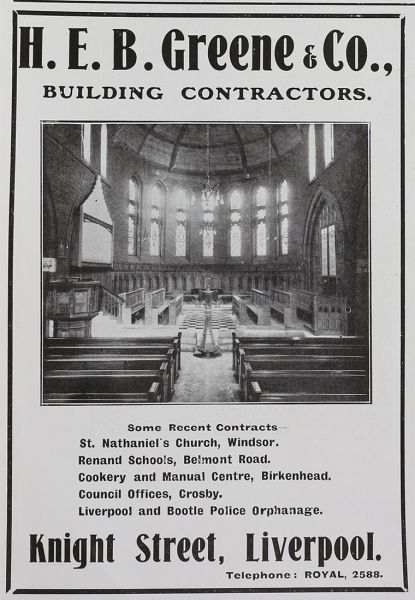 H. E. B. Greene & Co.,
BUILDING CONTRACTORS.

Some Recent Contracts—
St. Nathaniel's Church, Windsor.
Renand Schools, Belmont Road.
Cookery and Manual Centre, Birkenhead.
Council Offices, Crosby.
Liverpool and Bootle Police Orphanage.

Knight Street, Liverpool.
Telephone: ROYAL, 2588.